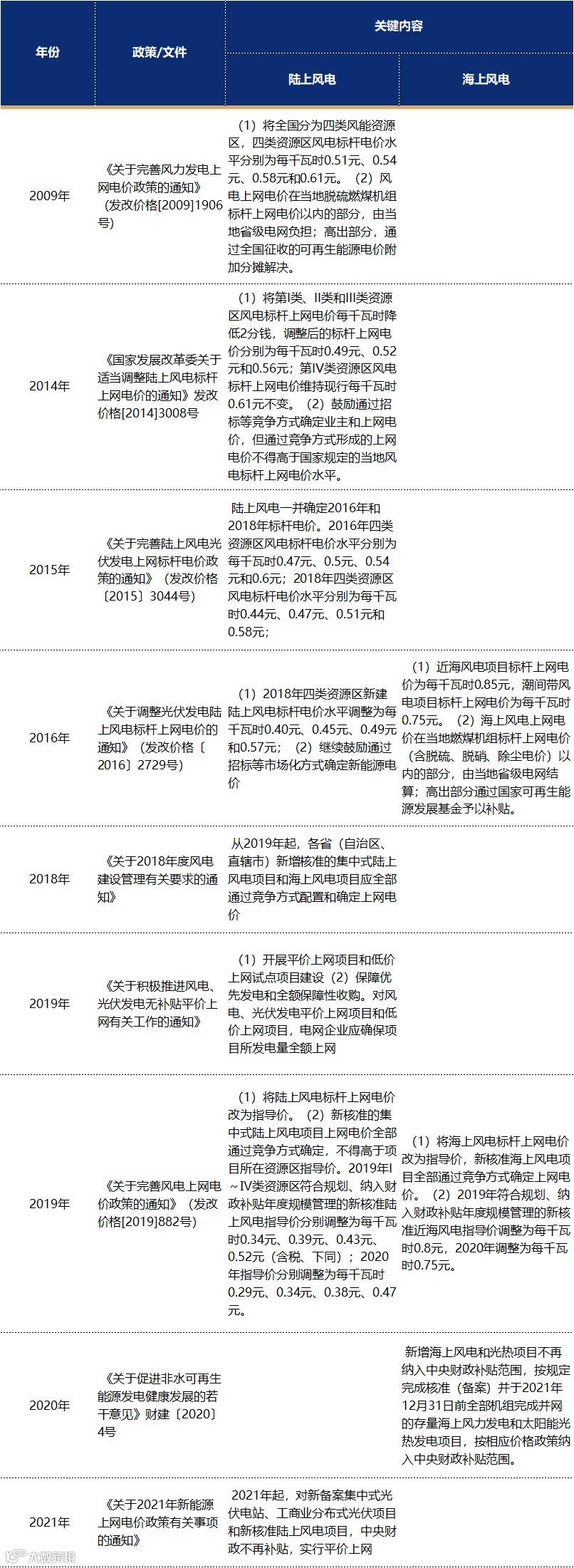 | 年份 | 政策/文件 | 关键内容 |  |
|---|---|---|---|
|  |  | 陆上风电 | 海上风电 |
| 2009年 | 《关于完善风力发电上网电价政策的通知》（发改价格[2009]1906号） | （1）将全国分为四类风能资源区，四类资源区风电标杆电价水平分别为每千瓦时0.51元、0.54元、0.58元和0.61元。（2）风电上网电价在当地脱硫燃煤机组标杆上网电价以内的部分，由当地省级电网负担；高出部分，通过全国征收的可再生能源电价附加分摊解决。 |  |
| 2014年 | 《国家发展改革委关于适当调整陆上风电标杆上网电价的通知》发改价格[2014]3008号 | （1）将第I类、II类和III类资源区风电标杆上网电价每千瓦时降低2分钱，调整后的标杆上网电价分别为每千瓦时0.49元、0.52元和0.56元；第IV类资源区风电标杆上网电价维持现行每千瓦时0.61元不变。（2）鼓励通过招标等竞争方式确定业主和上网电价，但通过竞争方式形成的上网电价不得高于国家规定的当地风电标杆上网电价水平。 |  |
| 2015年 | 《关于完善陆上风电光伏发电上网标杆电价政策的通知》（发改价格〔2015〕3044号） | 陆上风电一并确定2016年和2018年标杆电价。2016年四类资源区风电标杆电价水平分别为每千瓦时0.47元、0.5元、0.54元和0.6元；2018年四类资源区风电标杆电价水平分别为每千瓦时0.44元、0.47元、0.51元和0.58元； |  |
| 2016年 | 《关于调整光伏发电陆上风电标杆上网电价的通知》（发改价格〔2016〕2729号） | （1）2018年四类资源区新建陆上风电标杆电价水平调整为每千瓦时0.40元、0.45元、0.49元和0.57元；（2）继续鼓励通过招标等市场化方式确定新能源电价 | （1）近海风电项目标杆上网电价为每千瓦时0.85元，潮间带风电项目标杆上网电价为每千瓦时0.75元。（2）海上风电上网电价在当地燃煤机组标杆上网电价（含脱硫、脱硝、除尘电价）以内的部分，由当地省级电网结算；高出部分通过国家可再生能源发展基金予以补贴。 |
| 2018年 | 《关于2018年度风电建设管理有关要求的通知》 | 从2019年起，各省（自治区、直辖市）新增核准的集中式陆上风电项目和海上风电项目应全部通过竞争方式配置和确定上网电价 |  |
| 2019年 | 《关于积极推进风电、光伏发电无补贴平价上网有关工作的通知》 | （1）开展平价上网项目和低价上网试点项目建设（2）保障优先发电和全额保障性收购。对风电、光伏发电平价上网项目和低价上网项目，电网企业应确保项目所发电量全额上网 |  |
| 2019年 | 《关于完善风电上网电价政策的通知》（发改价格[2019]882号） | （1）将陆上风电标杆上网电价改为指导价。（2）新核准的集中式陆上风电项目上网电价全部通过竞争方式确定，不得高于项目所在资源区指导价。2019年I～IV类资源区符合规划、纳入财政补贴年度规模管理的新核准陆上风电指导价分别调整为每千瓦时0.34元、0.39元、0.43元、0.52元（含税、下同）；2020年指导价分别调整为每千瓦时0.29元、0.34元、0.38元、0.47元。 | （1）将海上风电标杆上网电价改为指导价，新核准海上风电项目全部通过竞争方式确定上网电价。（2）2019年符合规划、纳入财政补贴年度规模管理的新核准近海风电指导价调整为每千瓦时0.8元，2020年调整为每千瓦时0.75元。 |
| 2020年 | 《关于促进非水可再生能源发电健康发展的若干意见》财建〔2020〕4号 |  | 新增海上风电和光热项目不再纳入中央财政补贴范围，按规定完成核准（备案）并于2021年12月31日前全部机组完成并网的存量海上风力发电和太阳能光热发电项目，按相应价格政策纳入中央财政补贴范围。 |
| 2021年 | 《关于2021年新能源上网电价政策有关事项的通知》 | 2021年起，对新备案集中式光伏电站、工商业分布式光伏项目和新核准陆上风电项目，中央财政不再补贴，实行平价上网 |  |